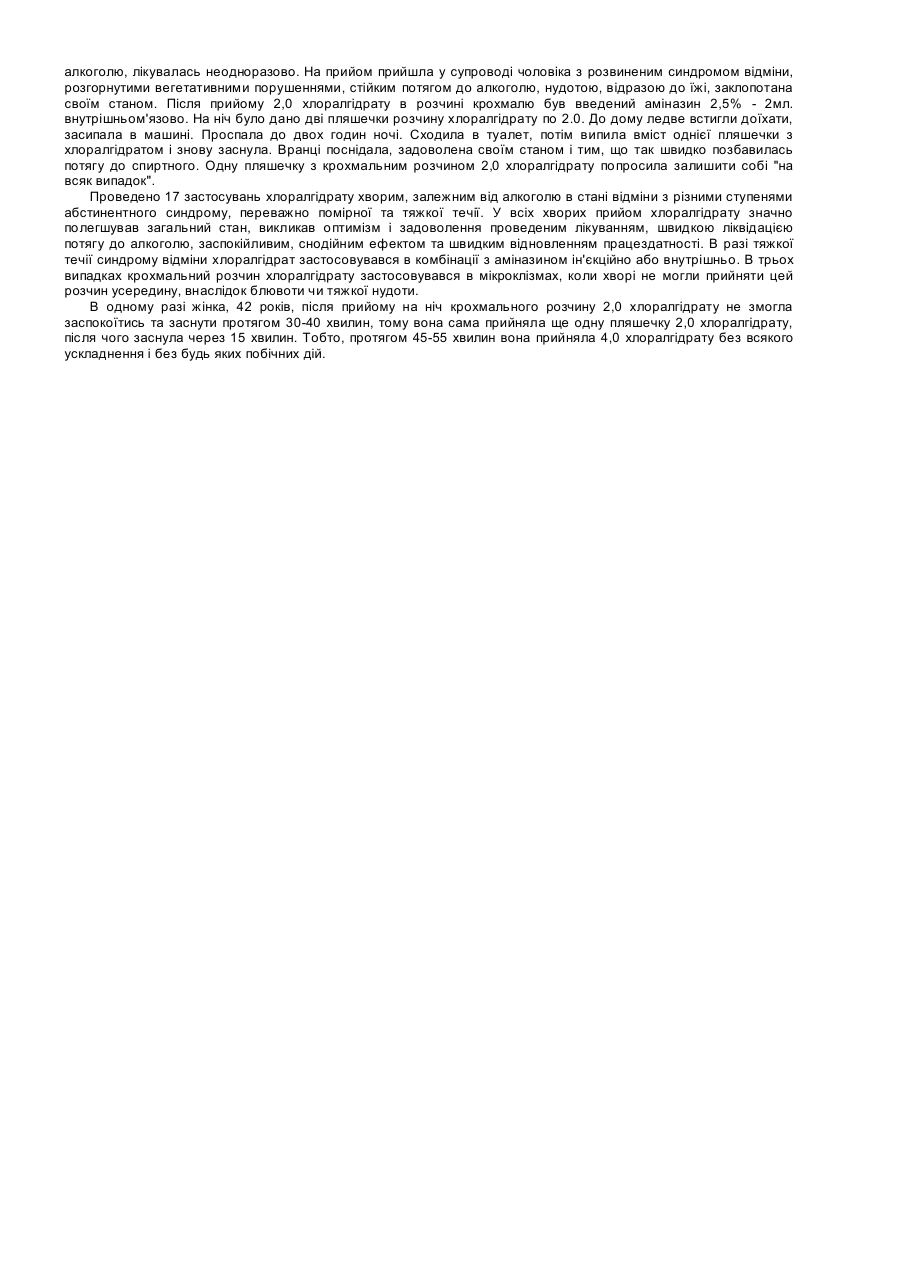 алкоголю, лікувалась неодноразово. На прийом прийшла у супроводі чоловіка з розвиненим синдромом відміни, розгорнутими вегетативними порушеннями, стійким потягом до алкоголю, нудотою, відразою до їжі, заклопотана своїм станом. Після прийому 2,0 хлоралгідрату в розчині крохмалю був введений аміназин 2,5% - 2мл. внутрішньом'язово. На ніч було дано дві пляшечки розчину хлоралгідрату по 2.0. До дому ледве встигли доїхати, засипала в машині. Проспала до двох годин ночі. Сходила в туалет, потім випила вміст однієї пляшечки з хлоралгідратом і знову заснула. Вранці поснідала, задоволена своїм станом і тим, що так швидко позбавилась потягу до спиртного. Одну пляшечку з крохмальним розчином 2,0 хлоралгідрату попросила залишити собі "на всяк випадок".

Проведено 17 застосувань хлоралгідрату хворим, залежним від алкоголю в стані відміни з різними ступенями абстинентного синдрому, переважно помірної та тяжкої течії. У всіх хворих прийом хлоралгідрату значно полегшував загальний стан, викликав оптимізм і задоволення проведеним лікуванням, швидкою ліквідацією потягу до алкоголю, заспокійливим, снодійним ефектом та швидким відновленням працездатності. В разі тяжкої течії синдрому відміни хлоралгідрат застосовувався в комбінації з аміназином ін'єкційно або внутрішньо. В трьох випадках крохмальний розчин хлоралгідрату застосовувався в мікроклізмах, коли хворі не могли прийняти цей розчин усередину, внаслідок блювоти чи тяжкої нудоти.

В одному разі жінка, 42 років, після прийому на ніч крохмального розчину 2,0 хлоралгідрату не змогла заспокоїтись та заснути протягом 30-40 хвилин, тому вона сама прийняла ще одну пляшечку 2,0 хлоралгідрату, після чого заснула через 15 хвилин. Тобто, протягом 45-55 хвилин вона прийняла 4,0 хлоралгідрату без всякого ускладнення і без будь яких побічних дій.